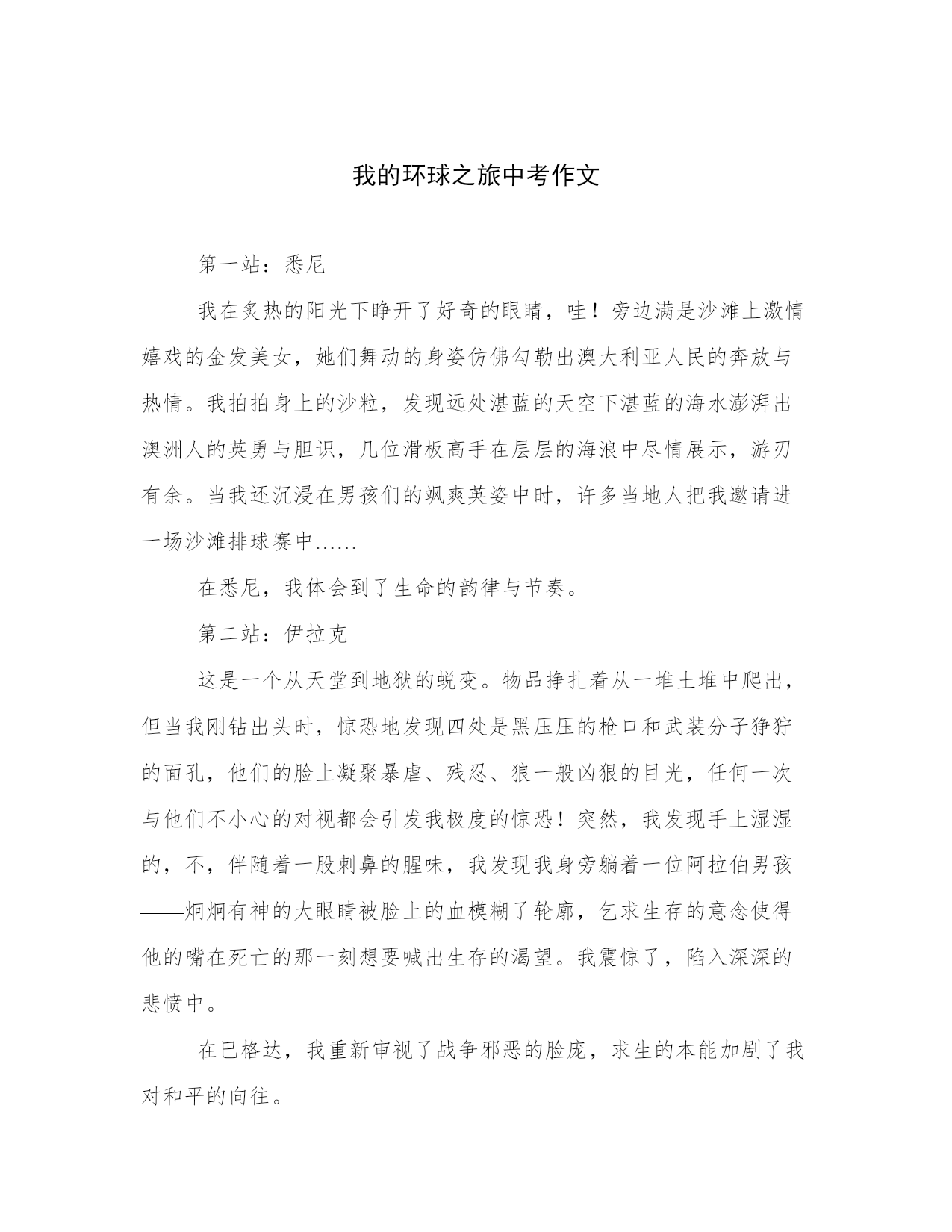 我的环球之旅中考作文

第一站：悉尼

我在炙热的阳光下睁开了好奇的眼睛，哇！旁边满是沙滩上激情嬉戏的金发美女，她们舞动的身姿仿佛勾勒出澳大利亚人民的奔放与热情。我拍拍身上的沙粒，发现远处湛蓝的天空下湛蓝的海水澎湃出澳洲人的英勇与胆识，几位滑板高手在层层的海浪中尽情展示，游刃有余。当我还沉浸在男孩们的飒爽英姿中时，许多当地人把我邀请进一场沙滩排球赛中……

在悉尼，我体会到了生命的韵律与节奏。

第二站：伊拉克

这是一个从天堂到地狱的蜕变。物品挣扎着从一堆土堆中爬出，但当我刚钻出头时，惊恐地发现四处是黑压压的枪口和武装分子狰狞的面孔，他们的脸上凝聚暴虐、残忍、狼一般凶狠的目光，任何一次与他们不小心的对视都会引发我极度的惊恐！突然，我发现手上湿湿的，不，伴随着一股刺鼻的腥味，我发现我身旁躺着一位阿拉伯男孩——炯炯有神的大眼睛被脸上的血模糊了轮廓，乞求生存的意念使得他的嘴在死亡的那一刻想要喊出生存的渴望。我震惊了，陷入深深的悲愤中。

在巴格达，我重新审视了战争邪恶的脸庞，求生的本能加剧了我对和平的向往。